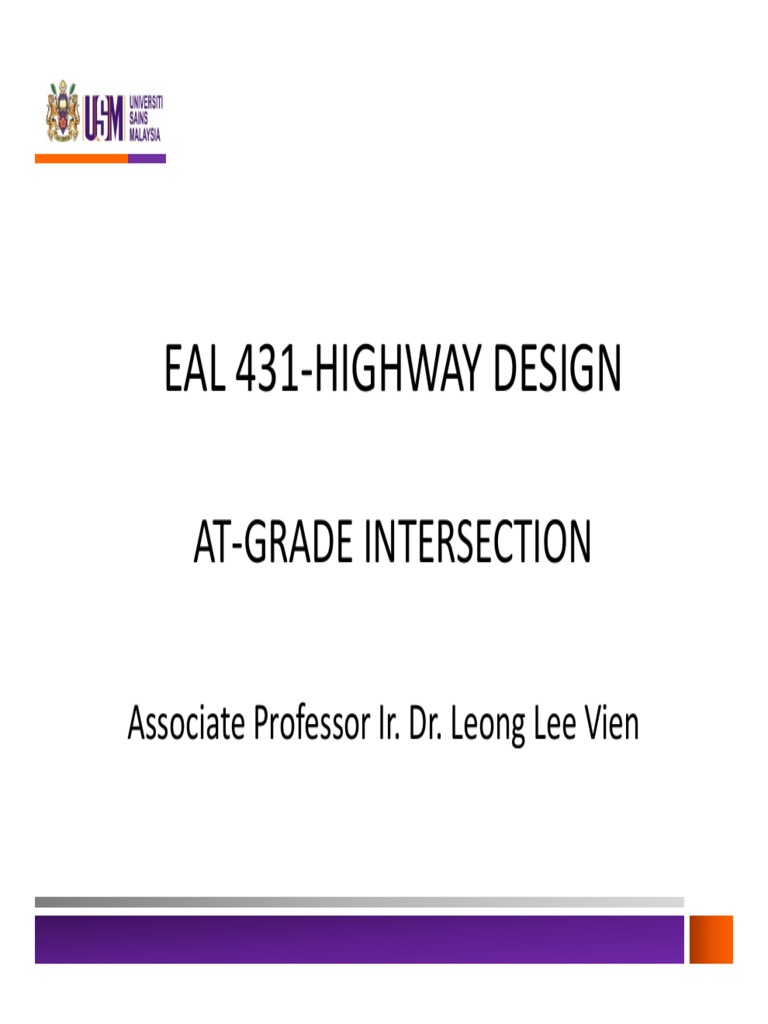 USM UNIVERSITI SAINS MALAYSIA

EAL 431-HIGHWAY DESIGN

AT-GRADE INTERSECTION

Associate Professor Ir. Dr. Leong Lee Vien